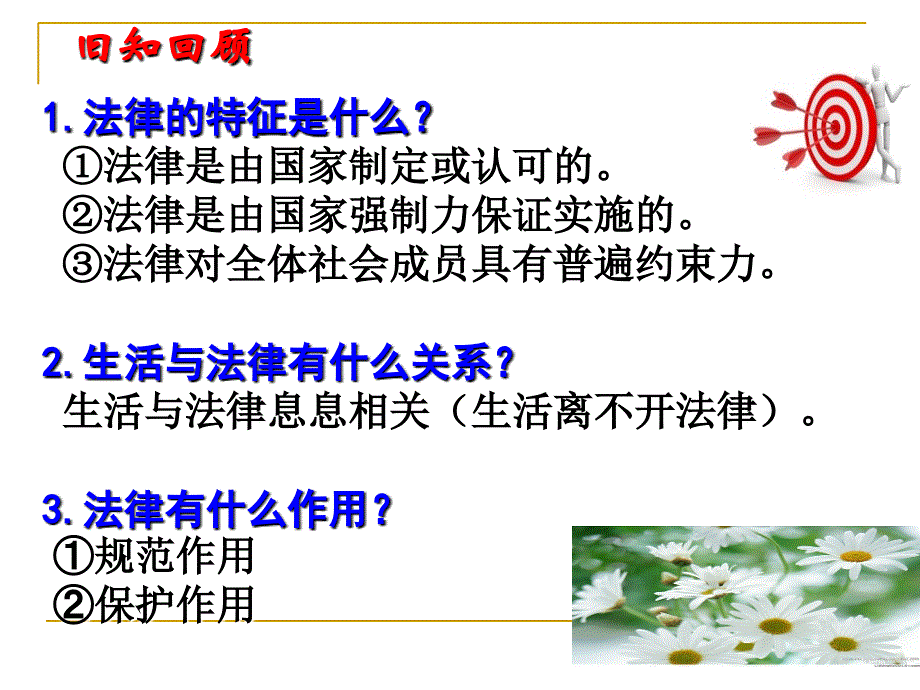 旧知回顾

1. 法律的特征是什么?
①法律是由国家制定或认可的。
②法律是由国家强制力保证实施的。
③法律对全体社会成员具有普遍约束力。

2. 生活与法律有什么关系?
生活与法律息息相关（生活离不开法律）。

3. 法律有什么作用?
①规范作用
②保护作用